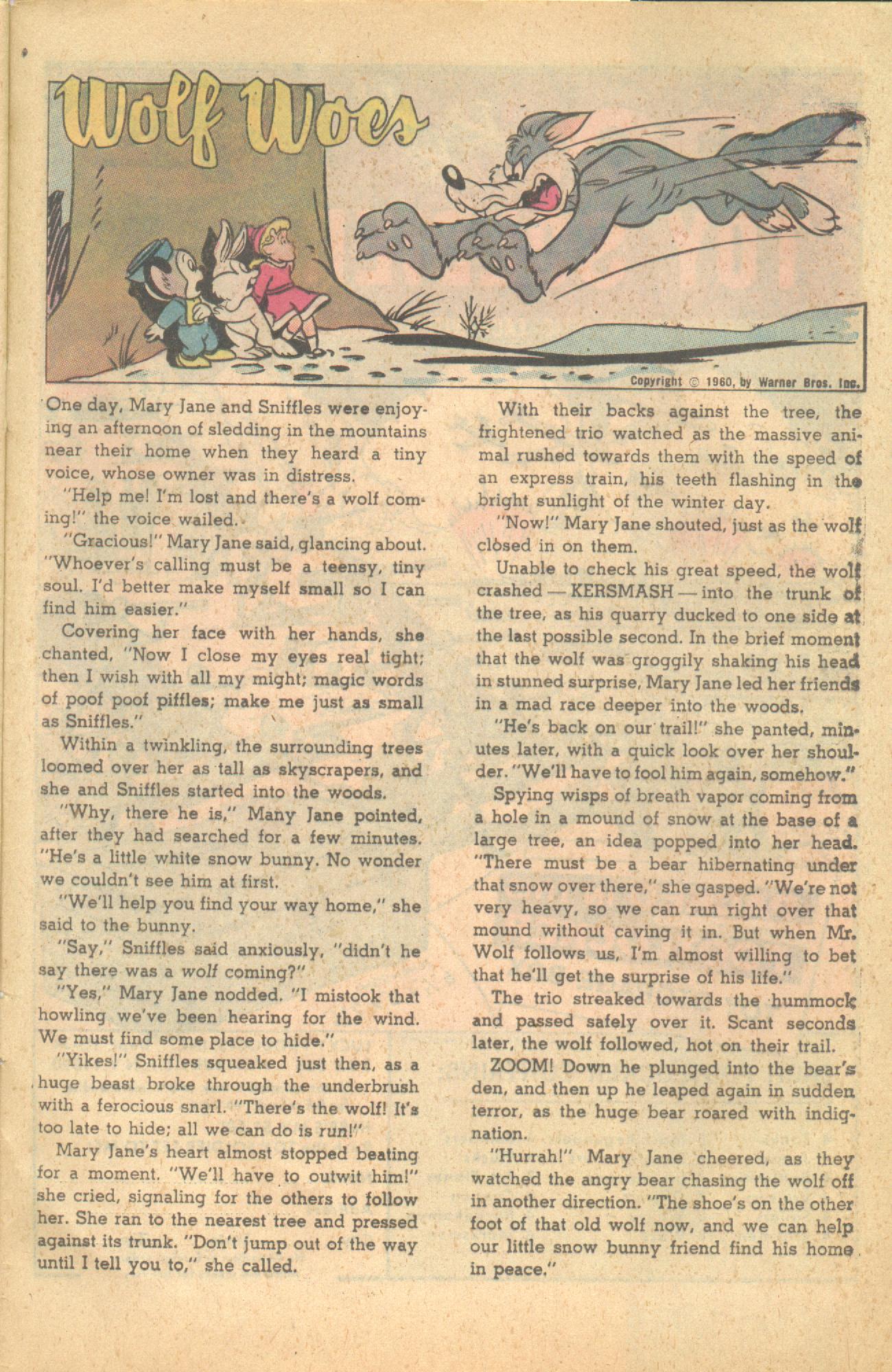 Wolf Woes

Copyright © 1960, by Warner Bros. Inc.

One day, Mary Jane and Sniffles were enjoying an afternoon of sledding in the mountains near their home when they heard a tiny voice, whose owner was in distress.

"Help me! I'm lost and there's a wolf coming!" the voice wailed.

"Gracious!" Mary Jane said, glancing about. "Whoever's calling must be a teensy, tiny soul. I'd better make myself small so I can find him easier."

Covering her face with her hands, she chanted, "Now I close my eyes real tight; then I wish with all my might; magic words of poof poof piffles; make me just as small as Sniffles."

Within a twinkling, the surrounding trees loomed over her as tall as skyscrapers, and she and Sniffles started into the woods.

"Why, there he is," Many Jane pointed, after they had searched for a few minutes. "He's a little white snow bunny. No wonder we couldn't see him at first.

"We'll help you find your way home," she said to the bunny.

"Say," Sniffles said anxiously, "didn't he say there was a wolf coming?"

"Yes," Mary Jane nodded. "I mistook that howling we've been hearing for the wind. We must find some place to hide."

"Yikes!" Sniffles squeaked just then, as a huge beast broke through the underbrush with a ferocious snarl. "There's the wolf! It's too late to hide; all we can do is run!"

Mary Jane's heart almost stopped beating for a moment. "We'll have to outwit him!" she cried, signaling for the others to follow her. She ran to the nearest tree and pressed against its trunk. "Don't jump out of the way until I tell you to," she called.

With their backs against the tree, the frightened trio watched as the massive animal rushed towards them with the speed of an express train, his teeth flashing in the bright sunlight of the winter day.

"Now!" Mary Jane shouted, just as the wolf closed in on them.

Unable to check his great speed, the wolf crashed — KERSMASH — into the trunk of the tree, as his quarry ducked to one side at the last possible second. In the brief moment that the wolf was groggily shaking his head in stunned surprise, Mary Jane led her friends in a mad race deeper into the woods.

"He's back on our trail!" she panted, minutes later, with a quick look over her shoulder. "We'll have to fool him again, somehow."

Spying wisps of breath vapor coming from a hole in a mound of snow at the base of a large tree, an idea popped into her head. "There must be a bear hibernating under that snow over there," she gasped. "We're not very heavy, so we can run right over that mound without caving it in. But when Mr. Wolf follows us, I'm almost willing to bet that he'll get the surprise of his life."

The trio streaked towards the hummock and passed safely over it. Scant seconds later, the wolf followed, hot on their trail.

ZOOM! Down he plunged into the bear's den, and then up he leaped again in sudden terror, as the huge bear roared with indignation.

"Hurrah!" Mary Jane cheered, as they watched the angry bear chasing the wolf off in another direction. "The shoe's on the other foot of that old wolf now, and we can help our little snow bunny friend find his home in peace."